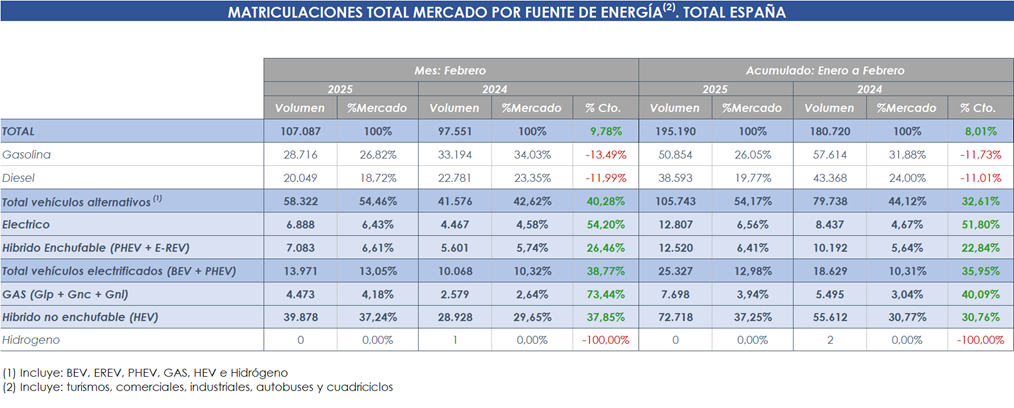 MATRICULACIONES TOTAL MERCADO POR FUENTE DE ENERGÍA$^{(2)}$. TOTAL ESPAÑA

| | Mes: Febrero | | | | | Acumulado: Enero a Febrero | | | | |
|---|---|---|---|---|---|---|---|---|---|---|
| | 2025 | | 2024 | | | 2025 | | 2024 | | |
| | Volumen | %Mercado | Volumen | %Mercado | % Cto. | Volumen | %Mercado | Volumen | %Mercado | % Cto. |
| TOTAL | 107.087 | 100% | 97.551 | 100% | 9,78% | 195.190 | 100% | 180.720 | 100% | 8,01% |
| Gasolina | 28.716 | 26,82% | 33.194 | 34,03% | -13,49% | 50.854 | 26,05% | 57.614 | 31,88% | -11,73% |
| Diesel | 20.049 | 18,72% | 22.781 | 23,35% | -11,99% | 38.593 | 19,77% | 43.368 | 24,00% | -11,01% |
| Total vehículos alternativos $^{(1)}$ | 58.322 | 54,46% | 41.576 | 42,62% | 40,28% | 105.743 | 54,17% | 79.738 | 44,12% | 32,61% |
| Electrico | 6.888 | 6,43% | 4.467 | 4,58% | 54,20% | 12.807 | 6,56% | 8.437 | 4,67% | 51,80% |
| Hibrido Enchufable (PHEV + E-REV) | 7.083 | 6,61% | 5.601 | 5,74% | 26,46% | 12.520 | 6,41% | 10.192 | 5,64% | 22,84% |
| Total vehículos electrificados (BEV + PHEV) | 13.971 | 13,05% | 10.068 | 10,32% | 38,77% | 25.327 | 12,98% | 18.629 | 10,31% | 35,95% |
| GAS (Glp + Gnc + Gnl) | 4.473 | 4,18% | 2.579 | 2,64% | 73,44% | 7.698 | 3,94% | 5.495 | 3,04% | 40,09% |
| Hibrido no enchufable (HEV) | 39.878 | 37,24% | 28.928 | 29,65% | 37,85% | 72.718 | 37,25% | 55.612 | 30,77% | 30,76% |
| Hidrogeno | 0 | 0,00% | 1 | 0,00% | -100,00% | 0 | 0,00% | 2 | 0,00% | -100,00% |

(1) Incluye: BEV, EREV, PHEV, GAS, HEV e Hidrógeno
(2) Incluye: turismos, comerciales, industriales, autobuses y cuadriciclos